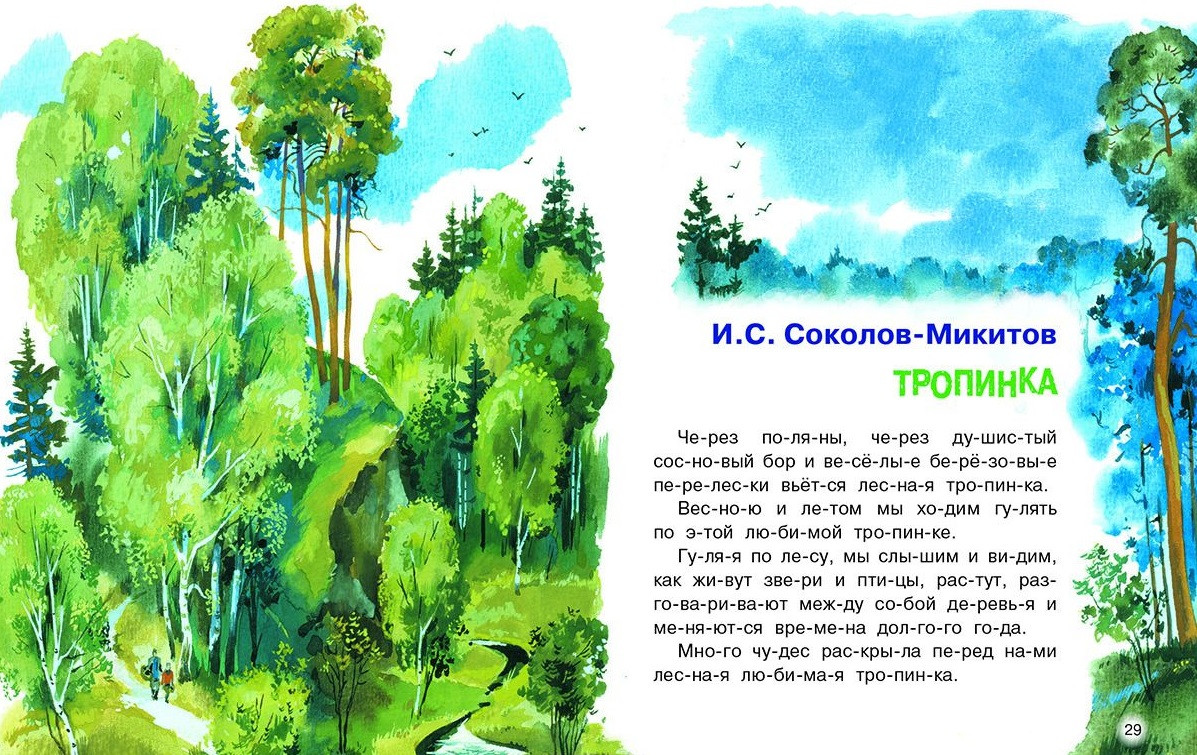 И.С. Соколов-Микитов

ТРОПИНКА

Че-рез по-ля-ны, че-рез ду-шис-тый сос-но-вый бор и ве-сё-лы-е бе-рё-зо-вы-е пе-ре-лес-ки вьёт-ся лес-на-я тро-пин-ка.

Вес-но-ю и ле-том мы хо-дим гу-лять по э-той лю-би-мой тро-пин-ке.

Гу-ля-я по ле-су, мы слы-шим и ви-дим, как жи-вут зве-ри и пти-цы, рас-тут, раз-го-ва-ри-ва-ют меж-ду со-бой де-ревь-я и ме-ня-ют-ся вре-ме-на дол-го-го го-да.

Мно-го чу-дес рас-кры-ла пе-ред на-ми лес-на-я лю-би-ма-я тро-пин-ка.

29